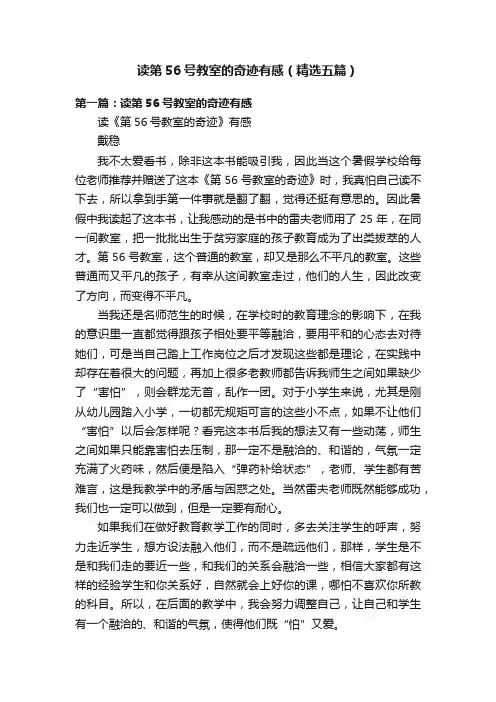 读第56号教室的奇迹有感（精选五篇）

第一篇：读第56号教室的奇迹有感

读《第56号教室的奇迹》有感

戴稳

我不太爱看书，除非这本书能吸引我，因此当这个暑假学校给每位老师推荐并赠送了这本《第56号教室的奇迹》时，我真怕自己读不下去，所以拿到手第一件事就是翻了翻，觉得还挺有意思的。因此暑假中我读起了这本书，让我感动的是书中的雷夫老师用了25年，在同一间教室，把一批批出生于贫穷家庭的孩子教育成为了出类拔萃的人才。第56号教室，这个普通的教室，却又是那么不平凡的教室。这些普通而又平凡的孩子，有幸从这间教室走过，他们的人生，因此改变了方向，而变得不平凡。

当我还是名师范生的时候，在学校时的教育理念的影响下，在我的意识里一直都觉得跟孩子相处要平等融洽，要用平和的心态去对待她们，可是当自己踏上工作岗位之后才发现这些都是理论，在实践中却存在着很大的问题，再加上很多老教师都告诉我师生之间如果缺少了“害怕”，则会群龙无首，乱作一团。对于小学生来说，尤其是刚从幼儿园踏入小学，一切都无规矩可言的这些小不点，如果不让他们“害怕”以后会怎样呢？看完这本书后我的想法又有一些动荡，师生之间如果只能靠害怕去压制，那一定不是融洽的、和谐的，气氛一定充满了火药味，然后便是陷入“弹药补给状态”，老师、学生都有苦难言，这是我教学中的矛盾与困惑之处。当然雷夫老师既然能够成功，我们也一定可以做到，但是一定要有耐心。

如果我们在做好教育教学工作的同时，多去关注学生的呼声，努力走近学生，想方设法融入他们，而不是疏远他们，那样，学生是不是和我们走的要近一些，和我们的关系会融洽一些，相信大家都有这样的经验学生和你关系好，自然就会上好你的课，哪怕不喜欢你所教的科目。所以，在后面的教学中，我会努力调整自己，让自己和学生有一个融洽的、和谐的气氛，使得他们既“怕”又爱。